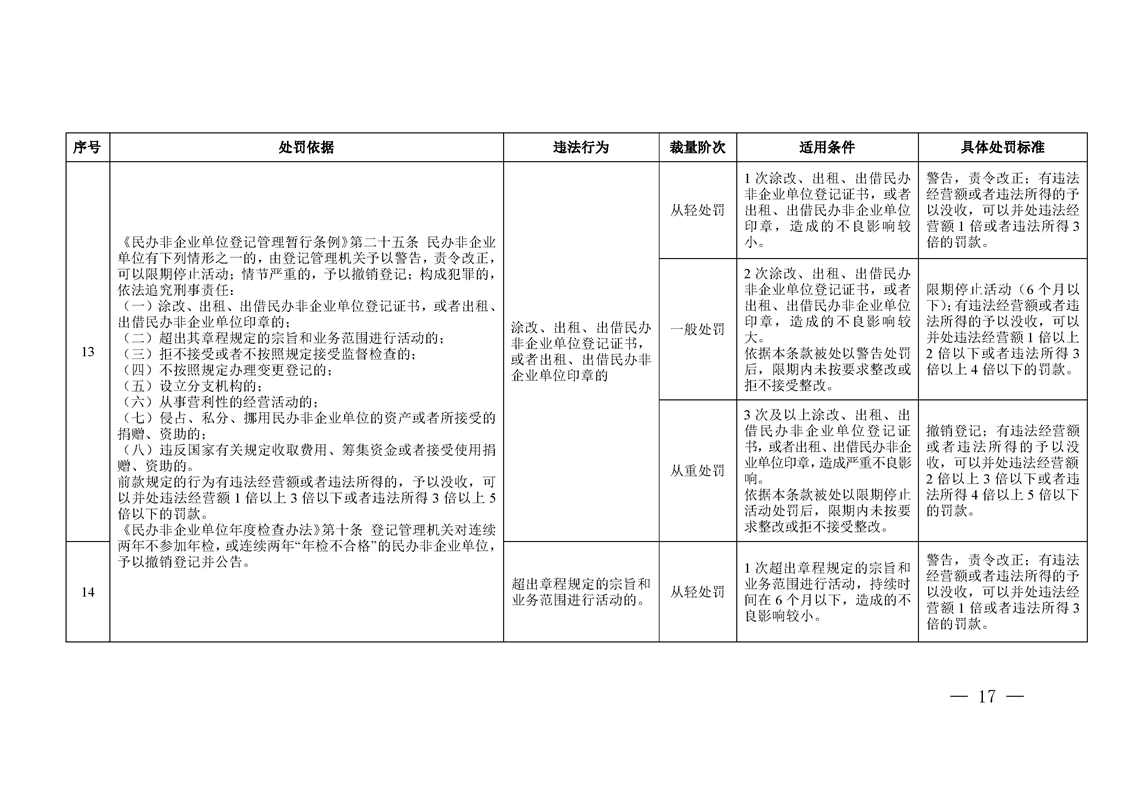 | 序号 | 处罚依据 | 违法行为 | 裁量阶次 | 适用条件 | 具体处罚标准 |
|---|---|---|---|---|---|
| 13 | 《民办非企业单位登记管理暂行条例》第二十五条 民办非企业单位有下列情形之一的，由登记管理机关予以警告，责令改正，可以限期停止活动；情节严重的，予以撤销登记；构成犯罪的，依法追究刑事责任：（一）涂改、出租、出借民办非企业单位登记证书，或者出租、出借民办非企业单位印章的；（二）超出其章程规定的宗旨和业务范围进行活动的；（三）拒不接受或者不按照规定接受监督检查的；（四）不按照规定办理变更登记的；（五）设立分支机构的；（六）从事营利性的经营活动的；（七）侵占、私分、挪用民办非企业单位的资产或者所接受的捐赠、资助的；（八）违反国家有关规定收取费用、筹集资金或者接受使用捐赠、资助的。前款规定的行为有违法经营额或者违法所得的，予以没收，可以并处违法经营额1倍以上3倍以下或者违法所得3倍以上5倍以下的罚款。《民办非企业单位年度检查办法》第十条 登记管理机关对连续两年不参加年检，或连续两年“年检不合格”的民办非企业单位，予以撤销登记并公告。 | 涂改、出租、出借民办非企业单位登记证书，或者出租、出借民办非企业单位印章的 | 从轻处罚 | 1次涂改、出租、出借民办非企业单位登记证书，或者出租、出借民办非企业单位印章，造成的不良影响较小。 | 警告，责令改正；有违法经营额或者违法所得的予以没收，可以并处违法经营额1倍或者违法所得3倍的罚款。 |
|  |  |  | 一般处罚 | 2次涂改、出租、出借民办非企业单位登记证书，或者出租、出借民办非企业单位印章，造成的不良影响较大。依据本条款被处以警告处罚后，限期内未按要求整改或拒不接受整改。 | 限期停止活动（6个月以下）；有违法经营额或者违法所得的予以没收，可以并处违法经营额1倍以上2倍以下或者违法所得3倍以上4倍以下的罚款。 |
|  |  |  | 从重处罚 | 3次及以上涂改、出租、出借民办非企业单位登记证书，或者出租、出借民办非企业单位印章，造成严重不良影响。依据本条款被处以限期停止活动处罚后，限期内未按要求整改或拒不接受整改。 | 撤销登记；有违法经营额或者违法所得的予以没收，可以并处违法经营额2倍以上3倍以下或者违法所得4倍以上5倍以下的罚款。 |
| 14 |  | 超出章程规定的宗旨和业务范围进行活动的。 | 从轻处罚 | 1次超出章程规定的宗旨和业务范围进行活动，持续时间在6个月以下，造成的不良影响较小。 | 警告，责令改正；有违法经营额或者违法所得的予以没收，可以并处违法经营额1倍或者违法所得3倍的罚款。 |

— 17 —